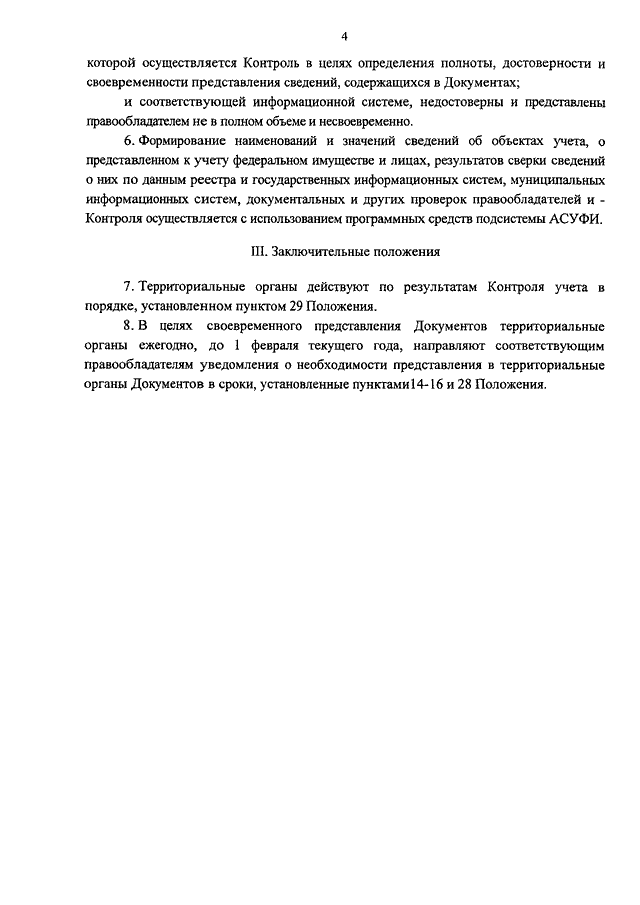 4

которой осуществляется Контроль в целях определения полноты, достоверности и своевременности представления сведений, содержащихся в Документах;

и соответствующей информационной системе, недостоверны и представлены правообладателем не в полном объеме и несвоевременно.

6. Формирование наименований и значений сведений об объектах учета, о представленном к учету федеральном имуществе и лицах, результатов сверки сведений о них по данным реестра и государственных информационных систем, муниципальных информационных систем, документальных и других проверок правообладателей и - Контроля осуществляется с использованием программных средств подсистемы АСУФИ.

III. Заключительные положения

7. Территориальные органы действуют по результатам Контроля учета в порядке, установленном пунктом 29 Положения.

8. В целях своевременного представления Документов территориальные органы ежегодно, до 1 февраля текущего года, направляют соответствующим правообладателям уведомления о необходимости представления в территориальные органы Документов в сроки, установленные пунктами14-16 и 28 Положения.